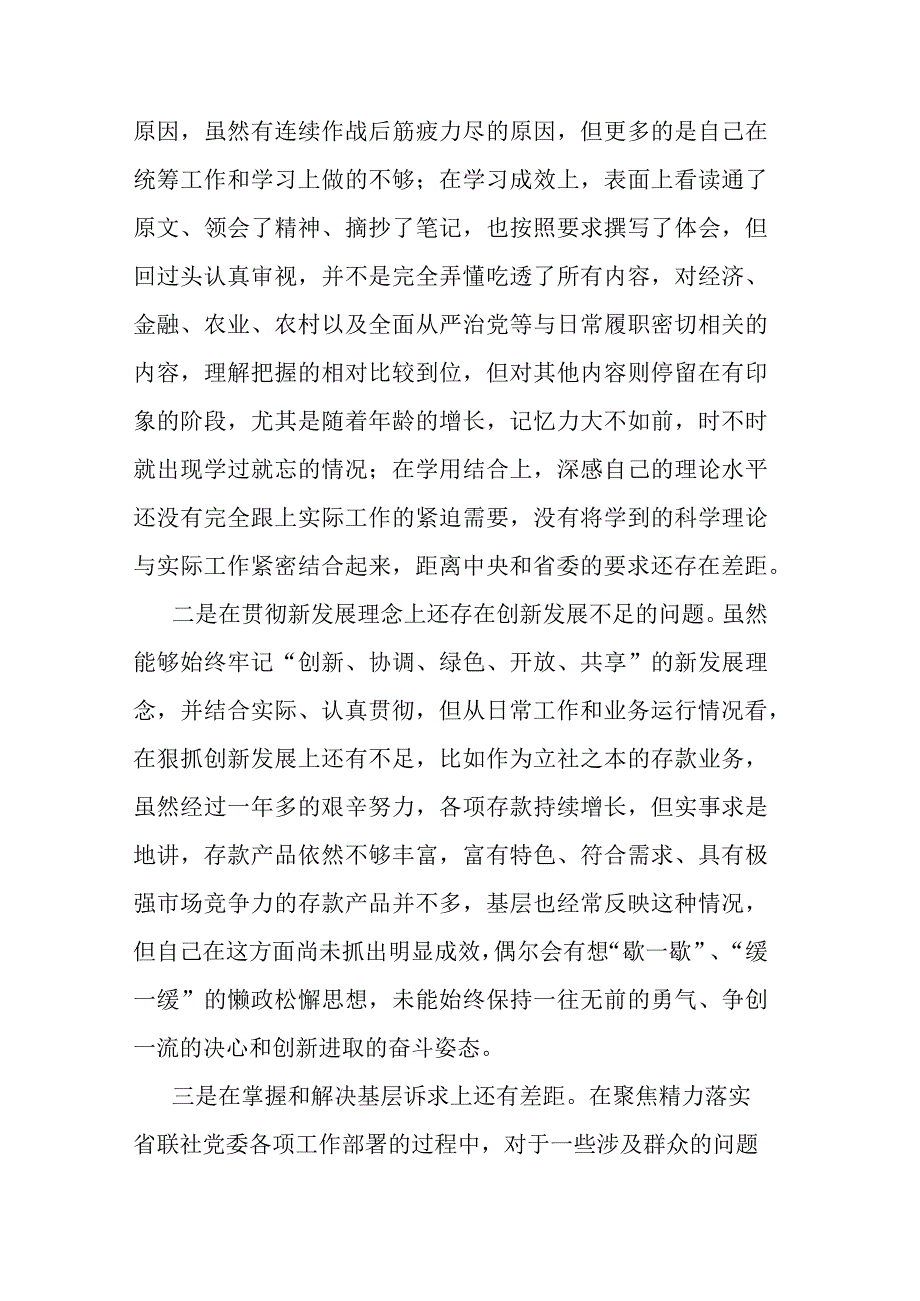 原因，虽然有连续作战后筋疲力尽的原因，但更多的是自己在统筹工作和学习上做的不够；在学习成效上，表面上看读通了原文、领会了精神、摘抄了笔记，也按照要求撰写了体会，但回过头认真审视，并不是完全弄懂吃透了所有内容，对经济、金融、农业、农村以及全面从严治党等与日常履职密切相关的内容，理解把握的相对比较到位，但对其他内容则停留在有印象的阶段，尤其是随着年龄的增长，记忆力大不如前，时不时就出现学过就忘的情况；在学用结合上，深感自己的理论水平还没有完全跟上实际工作的紧迫需要，没有将学到的科学理论与实际工作紧密结合起来，距离中央和省委的要求还存在差距。

二是在贯彻新发展理念上还存在创新发展不足的问题。虽然能够始终牢记“创新、协调、绿色、开放、共享”的新发展理念，并结合实际、认真贯彻，但从日常工作和业务运行情况看，在狠抓创新发展上还有不足，比如作为立社之本的存款业务，虽然经过一年多的艰辛努力，各项存款持续增长，但实事求是地讲，存款产品依然不够丰富，富有特色、符合需求、具有极强市场竞争力的存款产品并不多，基层也经常反映这种情况，但自己在这方面尚未抓出明显成效，偶尔会有想“歇一歇”、“缓一缓”的懒政松懈思想，未能始终保持一往无前的勇气、争创一流的决心和创新进取的奋斗姿态。

三是在掌握和解决基层诉求上还有差距。在聚焦精力落实省联社党委各项工作部署的过程中，对于一些涉及群众的问题